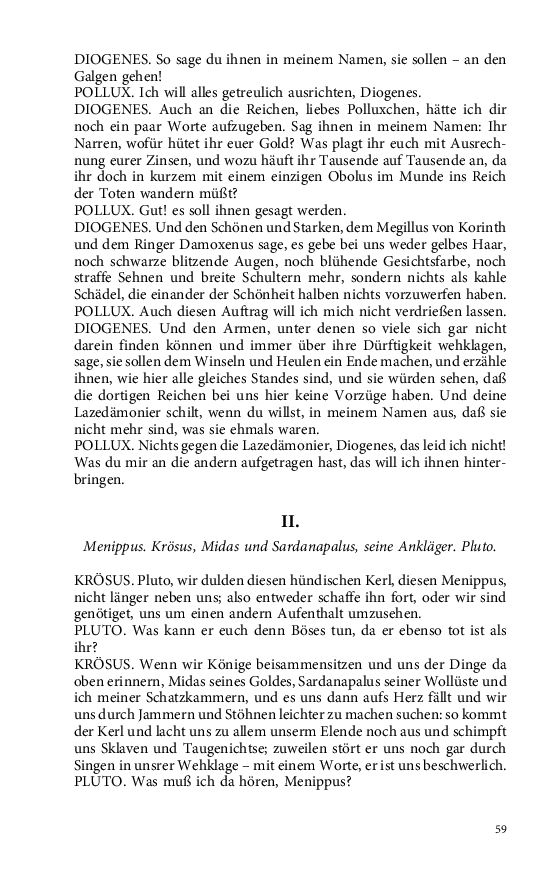 DIOGENES. So sage du ihnen in meinem Namen, sie sollen – an den Galgen gehen!
POLLUX. Ich will alles getreulich ausrichten, Diogenes.
DIOGENES. Auch an die Reichen, liebes Polluxchen, hätte ich dir noch ein paar Worte aufzugeben. Sag ihnen in meinem Namen: Ihr Narren, wofür hütet ihr euer Gold? Was plagt ihr euch mit Ausrechnung eurer Zinsen, und wozu häuft ihr Tausende auf Tausende an, da ihr doch in kurzem mit einem einzigen Obolus im Munde ins Reich der Toten wandern müßt?
POLLUX. Gut! es soll ihnen gesagt werden.
DIOGENES. Und den Schönen und Starken, dem Megillus von Korinth und dem Ringer Damoxenus sage, es gebe bei uns weder gelbes Haar, noch schwarze blitzende Augen, noch blühende Gesichtsfarbe, noch straffe Sehnen und breite Schultern mehr, sondern nichts als kahle Schädel, die einander der Schönheit halben nichts vorzuwerfen haben.
POLLUX. Auch diesen Auftrag will ich mich nicht verdrießen lassen.
DIOGENES. Und den Armen, unter denen so viele sich gar nicht darein finden können und immer über ihre Dürftigkeit wehklagen, sage, sie sollen dem Winseln und Heulen ein Ende machen, und erzähle ihnen, wie hier alle gleiches Standes sind, und sie würden sehen, daß die dortigen Reichen bei uns hier keine Vorzüge haben. Und deine Lazedämonier schilt, wenn du willst, in meinem Namen aus, daß sie nicht mehr sind, was sie ehmals waren.
POLLUX. Nichts gegen die Lazedämonier, Diogenes, das leid ich nicht! Was du mir an die andern aufgetragen hast, das will ich ihnen hinterbringen.

II.

Menippus. Krösus, Midas und Sardanapalus, seine Ankläger. Pluto.

KRÖSUS. Pluto, wir dulden diesen hündischen Kerl, diesen Menippus, nicht länger neben uns; also entweder schaffe ihn fort, oder wir sind genötiget, uns um einen andern Aufenthalt umzusehen.
PLUTO. Was kann er euch denn Böses tun, da er ebenso tot ist als ihr?
KRÖSUS. Wenn wir Könige beisammensitzen und uns der Dinge da oben erinnern, Midas seines Goldes, Sardanapalus seiner Wollüste und ich meiner Schatzkammern, und es uns dann aufs Herz fällt und wir uns durch Jammern und Stöhnen leichter zu machen suchen: so kommt der Kerl und lacht uns zu allem unserm Elende noch aus und schimpft uns Sklaven und Taugenichtse; zuweilen stört er uns noch gar durch Singen in unsrer Wehklage – mit einem Worte, er ist uns beschwerlich.
PLUTO. Was muß ich da hören, Menippus?

59